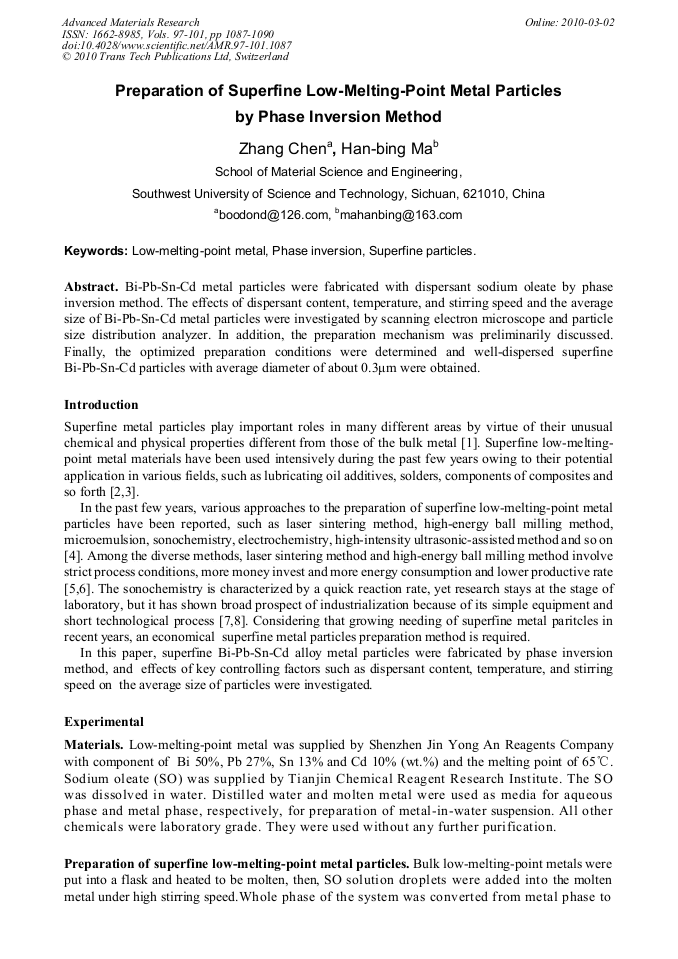 Advanced Materials Research
ISSN: 1662-8985, Vols. 97-101, pp 1087-1090
doi:10.4028/www.scientific.net/AMR.97-101.1087
© 2010 Trans Tech Publications Ltd, Switzerland

Online: 2010-03-02

Preparation of Superfine Low-Melting-Point Metal Particles by Phase Inversion Method

Zhang Chen$^a$, Han-bing Ma$^b$

School of Material Science and Engineering,

Southwest University of Science and Technology, Sichuan, 621010, China

$^a$boodond@126.com, $^b$mahanbing@163.com

Keywords: Low-melting-point metal, Phase inversion, Superfine particles.

Abstract. Bi-Pb-Sn-Cd metal particles were fabricated with dispersant sodium oleate by phase inversion method. The effects of dispersant content, temperature, and stirring speed and the average size of Bi-Pb-Sn-Cd metal particles were investigated by scanning electron microscope and particle size distribution analyzer. In addition, the preparation mechanism was preliminarily discussed. Finally, the optimized preparation conditions were determined and well-dispersed superfine Bi-Pb-Sn-Cd particles with average diameter of about 0.3μm were obtained.

Introduction

Superfine metal particles play important roles in many different areas by virtue of their unusual chemical and physical properties different from those of the bulk metal [1]. Superfine low-melting-point metal materials have been used intensively during the past few years owing to their potential application in various fields, such as lubricating oil additives, solders, components of composites and so forth [2,3].

In the past few years, various approaches to the preparation of superfine low-melting-point metal particles have been reported, such as laser sintering method, high-energy ball milling method, microemulsion, sonochemistry, electrochemistry, high-intensity ultrasonic-assisted method and so on [4]. Among the diverse methods, laser sintering method and high-energy ball milling method involve strict process conditions, more money invest and more energy consumption and lower productive rate [5,6]. The sonochemistry is characterized by a quick reaction rate, yet research stays at the stage of laboratory, but it has shown broad prospect of industrialization because of its simple equipment and short technological process [7,8]. Considering that growing needing of superfine metal paritcles in recent years, an economical superfine metal particles preparation method is required.

In this paper, superfine Bi-Pb-Sn-Cd alloy metal particles were fabricated by phase inversion method, and effects of key controlling factors such as dispersant content, temperature, and stirring speed on the average size of particles were investigated.

Experimental

Materials. Low-melting-point metal was supplied by Shenzhen Jin Yong An Reagents Company with component of Bi 50%, Pb 27%, Sn 13% and Cd 10% (wt.%) and the melting point of 65℃. Sodium oleate (SO) was supplied by Tianjin Chemical Reagent Research Institute. The SO was dissolved in water. Distilled water and molten metal were used as media for aqueous phase and metal phase, respectively, for preparation of metal-in-water suspension. All other chemicals were laboratory grade. They were used without any further purification.

Preparation of superfine low-melting-point metal particles. Bulk low-melting-point metals were put into a flask and heated to be molten, then, SO solution droplets were added into the molten metal under high stirring speed.Whole phase of the system was converted from metal phase to